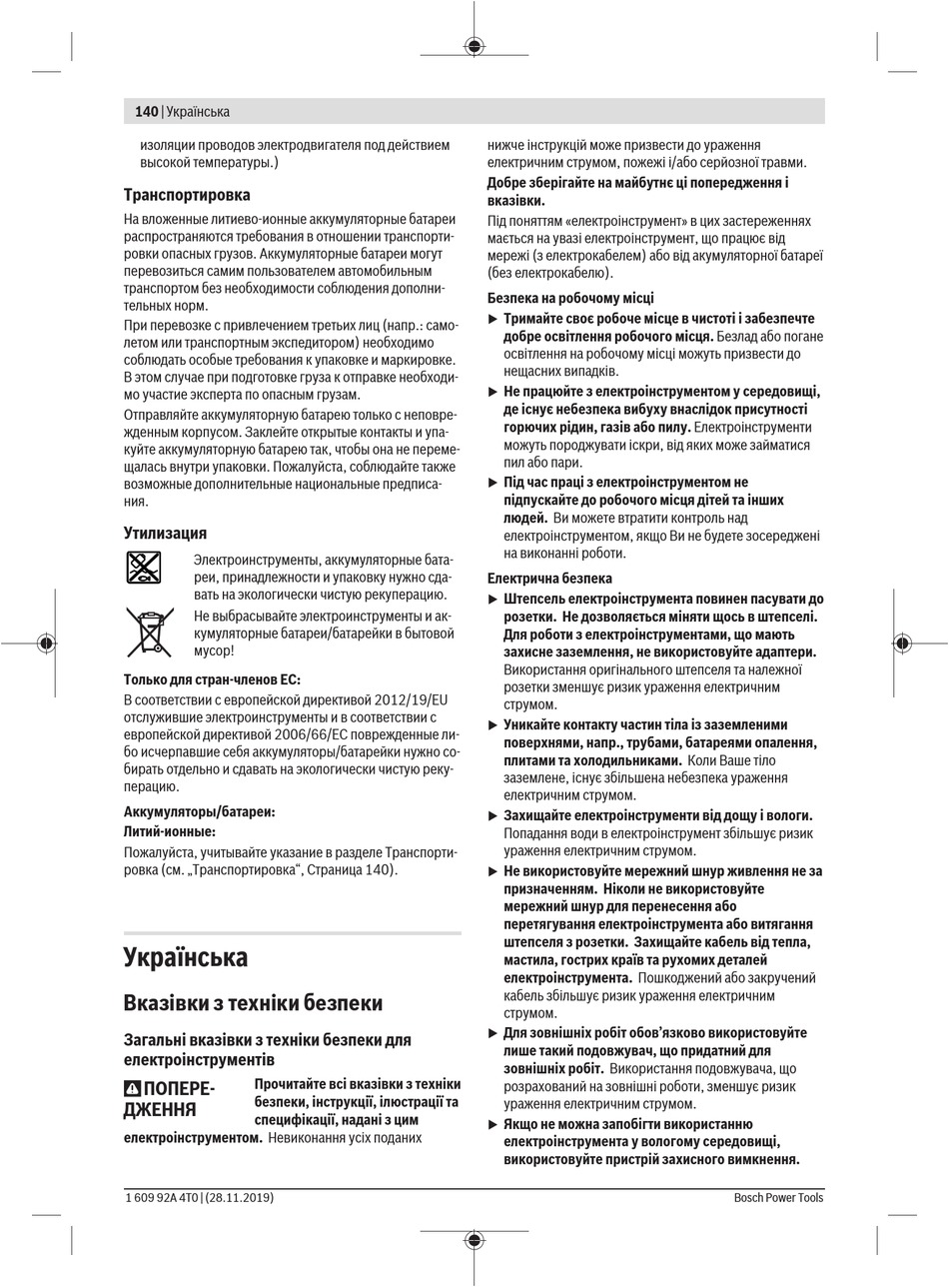 140 | Українська

изоляции проводов электродвигателя под действием высокой температуры.)

Транспортировка

На вложенные литиево-ионные аккумуляторные батареи распространяются требования в отношении транспортировки опасных грузов. Аккумуляторные батареи могут перевозиться самим пользователем автомобильным транспортом без необходимости соблюдения дополнительных норм.

При перевозке с привлечением третьих лиц (напр.: самолетом или транспортным экспедитором) необходимо соблюдать особые требования к упаковке и маркировке. В этом случае при подготовке груза к отправке необходимо участие эксперта по опасным грузам.

Отправляйте аккумуляторную батарею только с неповрежденным корпусом. Заклейте открытые контакты и упакуйте аккумуляторную батарею так, чтобы она не перемещалась внутри упаковки. Пожалуйста, соблюдайте также возможные дополнительные национальные предписания.

Утилизация

Электроинструменты, аккумуляторные батареи, принадлежности и упаковку нужно сдавать на экологически чистую рекуперацию.

Не выбрасывайте электроинструменты и аккумуляторные батареи/батарейки в бытовой мусор!

Только для стран-членов ЕС:

В соответствии с европейской директивой 2012/19/EU отслужившие электроинструменты и в соответствии с европейской директивой 2006/66/EC поврежденные либо исчерпавшие себя аккумуляторы/батарейки нужно собирать отдельно и сдавать на экологически чистую рекуперацию.

Аккумуляторы/батареи:

Литий-ионные:

Пожалуйста, учитывайте указание в разделе Транспортировка (см. „Транспортировка“, Страница 140).

Українська

Вказівки з техніки безпеки

Загальні вказівки з техніки безпеки для електроінструментів

ПОПЕРЕДЖЕННЯ Прочитайте всі вказівки з техніки безпеки, інструкції, ілюстрації та специфікації, надані з цим електроінструментом. Невиконання усіх поданих нижче інструкцій може призвести до ураження електричним струмом, пожежі і/або серйозної травми.

Добре зберігайте на майбутнє ці попередження і вказівки.

Під поняттям «електроінструмент» в цих застереженнях мається на увазі електроінструмент, що працює від мережі (з електрокабелем) або від акумуляторної батареї (без електрокабелю).

Безпека на робочому місці

▶ Тримайте своє робоче місце в чистоті і забезпечте добре освітлення робочого місця. Безлад або погане освітлення на робочому місці можуть призвести до нещасних випадків.

▶ Не працюйте з електроінструментом у середовищі, де існує небезпека вибуху внаслідок присутності горючих рідин, газів або пилу. Електроінструменти можуть породжувати іскри, від яких може займатися пил або пари.

▶ Під час праці з електроінструментом не підпускайте до робочого місця дітей та інших людей. Ви можете втратити контроль над електроінструментом, якщо Ви не будете зосереджені на виконанні роботи.

Електрична безпека

▶ Штепсель електроінструмента повинен пасувати до розетки. Не дозволяється міняти щось в штепселі. Для роботи з електроінструментами, що мають захисне заземлення, не використовуйте адаптери. Використання оригінального штепселя та належної розетки зменшує ризик ураження електричним струмом.

▶ Уникайте контакту частин тіла із заземленими поверхнями, напр., трубами, батареями опалення, плитами та холодильниками. Коли Ваше тіло заземлене, існує збільшена небезпека ураження електричним струмом.

▶ Захищайте електроінструменти від дощу і вологи. Попадання води в електроінструмент збільшує ризик ураження електричним струмом.

▶ Не використовуйте мережний шнур живлення не за призначенням. Ніколи не використовуйте мережний шнур для перенесення або перетягування електроінструмента або витягання штепселя з розетки. Захищайте кабель від тепла, мастила, гострих країв та рухомих деталей електроінструмента. Пошкоджений або закручений кабель збільшує ризик ураження електричним струмом.

▶ Для зовнішніх робіт обов'язково використовуйте лише такий подовжувач, що придатний для зовнішніх робіт. Використання подовжувача, що розрахований на зовнішні роботи, зменшує ризик ураження електричним струмом.

▶ Якщо не можна запобігти використанню електроінструмента у вологому середовищі, використовуйте пристрій захисного вимкнення.

1 609 92A 4T0 | (28.11.2019) Bosch Power Tools